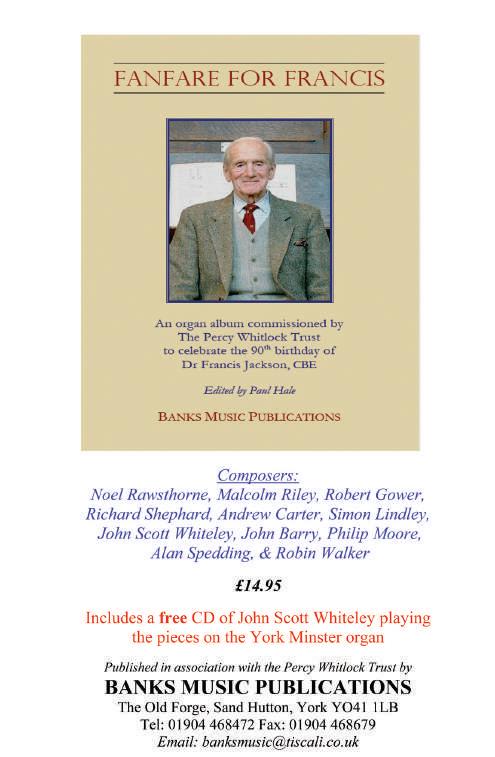 FANFARE FOR FRANCIS

An organ album commissioned by The Percy Whitlock Trust to celebrate the 90$^{th}$ birthday of Dr Francis Jackson, CBE

Edited by Paul Hale

BANKS MUSIC PUBLICATIONS

Composers:
Noel Rawsthorne, Malcolm Riley, Robert Gower, Richard Shephard, Andrew Carter, Simon Lindley, John Scott Whiteley, John Barry, Philip Moore, Alan Spedding, & Robin Walker

£14.95

Includes a free CD of John Scott Whiteley playing the pieces on the York Minster organ

Published in association with the Percy Whitlock Trust by
BANKS MUSIC PUBLICATIONS
The Old Forge, Sand Hutton, York YO41 1LB
Tel: 01904 468472 Fax: 01904 468679
Email: banksmusic@tiscali.co.uk